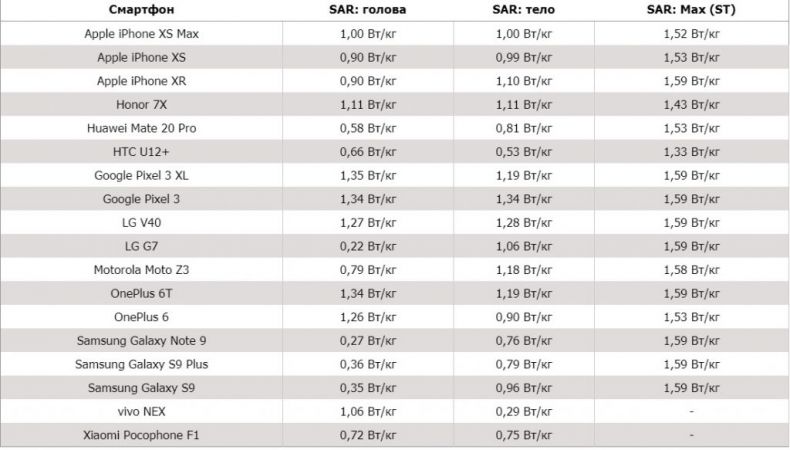 | Смартфон | SAR: голова | SAR: тело | SAR: Max (ST) |
|---|---|---|---|
| Apple iPhone XS Max | 1,00 Вт/кг | 1,00 Вт/кг | 1,52 Вт/кг |
| Apple iPhone XS | 0,90 Вт/кг | 0,99 Вт/кг | 1,53 Вт/кг |
| Apple iPhone XR | 0,90 Вт/кг | 1,10 Вт/кг | 1,59 Вт/кг |
| Honor 7X | 1,11 Вт/кг | 1,11 Вт/кг | 1,43 Вт/кг |
| Huawei Mate 20 Pro | 0,58 Вт/кг | 0,81 Вт/кг | 1,53 Вт/кг |
| HTC U12+ | 0,66 Вт/кг | 0,53 Вт/кг | 1,33 Вт/кг |
| Google Pixel 3 XL | 1,35 Вт/кг | 1,19 Вт/кг | 1,59 Вт/кг |
| Google Pixel 3 | 1,34 Вт/кг | 1,34 Вт/кг | 1,59 Вт/кг |
| LG V40 | 1,27 Вт/кг | 1,28 Вт/кг | 1,59 Вт/кг |
| LG G7 | 0,22 Вт/кг | 1,06 Вт/кг | 1,59 Вт/кг |
| Motorola Moto Z3 | 0,79 Вт/кг | 1,18 Вт/кг | 1,58 Вт/кг |
| OnePlus 6T | 1,34 Вт/кг | 1,19 Вт/кг | 1,59 Вт/кг |
| OnePlus 6 | 1,26 Вт/кг | 0,90 Вт/кг | 1,53 Вт/кг |
| Samsung Galaxy Note 9 | 0,27 Вт/кг | 0,76 Вт/кг | 1,59 Вт/кг |
| Samsung Galaxy S9 Plus | 0,36 Вт/кг | 0,79 Вт/кг | 1,59 Вт/кг |
| Samsung Galaxy S9 | 0,35 Вт/кг | 0,96 Вт/кг | 1,59 Вт/кг |
| vivo NEX | 1,06 Вт/кг | 0,29 Вт/кг | - |
| Xiaomi Pocophone F1 | 0,72 Вт/кг | 0,75 Вт/кг | - |